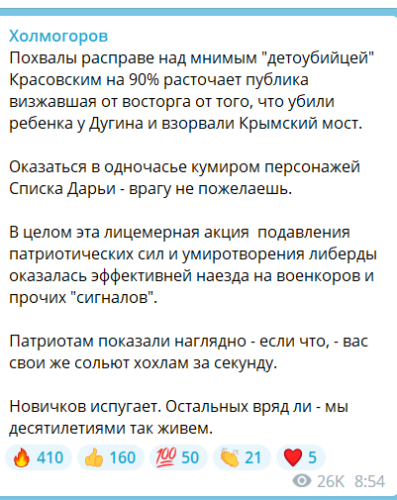 Холмогоров
Похвалы расправе над мнимым "детоубийцей" Красовским на 90% расточает публика визжавшая от восторга от того, что убили ребенка у Дугина и взорвали Крымский мост.

Оказаться в одночасье кумиром персонажей Списка Дарьи - врагу не пожелаешь.

В целом эта лицемерная акция подавления патриотических сил и умиротворения либерды оказалась эффективней наезда на военкоров и прочих "сигналов".

Патриотам показали наглядно - если что, - вас свои же сольют хохлам за секунду.

Новичков испугает. Остальных вряд ли - мы десятилетиями так живем.

🔥 410 👍 160 💯 50 👏 21 ❤️ 5

26K 8:54